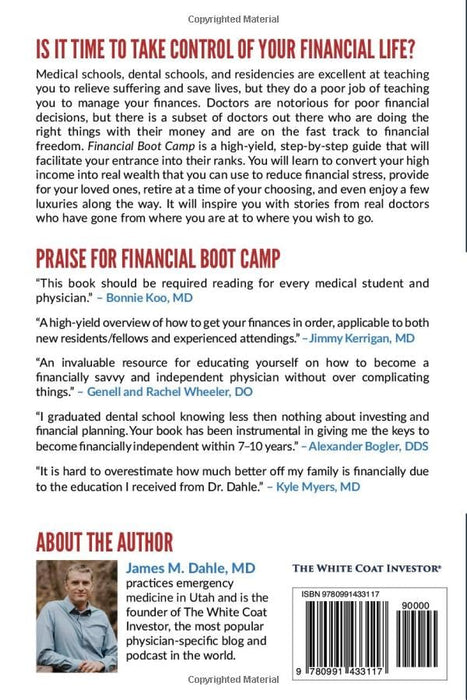 Copyrighted Material

IS IT TIME TO TAKE CONTROL OF YOUR FINANCIAL LIFE?

Medical schools, dental schools, and residencies are excellent at teaching you to relieve suffering and save lives, but they do a poor job of teaching you to manage your finances. Doctors are notorious for poor financial decisions, but there is a subset of doctors out there who are doing the right things with their money and are on the fast track to financial freedom. Financial Boot Camp is a high-yield, step-by-step guide that will facilitate your entrance into their ranks. You will learn to convert your high income into real wealth that you can use to reduce financial stress, provide for your loved ones, retire at a time of your choosing, and even enjoy a few luxuries along the way. It will inspire you with stories from real doctors who have gone from where you are at to where you wish to go.

PRAISE FOR FINANCIAL BOOT CAMP

"This book should be required reading for every medical student and physician." – Bonnie Koo, MD

"A high-yield overview of how to get your finances in order, applicable to both new residents/fellows and experienced attendings." – Jimmy Kerrigan, MD

"An invaluable resource for educating yourself on how to become a financially savvy and independent physician without over complicating things." – Genell and Rachel Wheeler, DO

"I graduated dental school knowing less then nothing about investing and financial planning. Your book has been instrumental in giving me the keys to become financially independent within 7–10 years." – Alexander Bogler, DDS

"It is hard to overestimate how much better off my family is financially due to the education I received from Dr. Dahle." – Kyle Myers, MD

ABOUT THE AUTHOR

James M. Dahle, MD practices emergency medicine in Utah and is the founder of The White Coat Investor, the most popular physician-specific blog and podcast in the world.

THE WHITE COAT INVESTOR®

ISBN 9780991433117

90000

9 780991 433117

Copyrighted Material